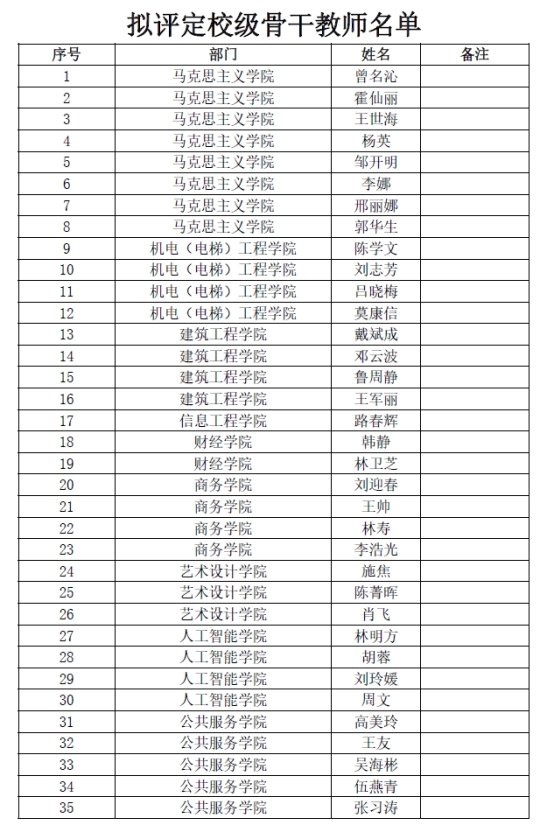 拟评定校级骨干教师名单

| 序号 | 部门 | 姓名 | 备注 |
|---|---|---|---|
| 1 | 马克思主义学院 | 曾名沁 | |
| 2 | 马克思主义学院 | 霍仙丽 | |
| 3 | 马克思主义学院 | 王世海 | |
| 4 | 马克思主义学院 | 杨英 | |
| 5 | 马克思主义学院 | 邹开明 | |
| 6 | 马克思主义学院 | 李娜 | |
| 7 | 马克思主义学院 | 邢丽娜 | |
| 8 | 马克思主义学院 | 郭华生 | |
| 9 | 机电（电梯）工程学院 | 陈学文 | |
| 10 | 机电（电梯）工程学院 | 刘志芳 | |
| 11 | 机电（电梯）工程学院 | 吕晓梅 | |
| 12 | 机电（电梯）工程学院 | 莫康信 | |
| 13 | 建筑工程学院 | 戴斌成 | |
| 14 | 建筑工程学院 | 邓云波 | |
| 15 | 建筑工程学院 | 鲁周静 | |
| 16 | 建筑工程学院 | 王军丽 | |
| 17 | 信息工程学院 | 路春辉 | |
| 18 | 财经学院 | 韩静 | |
| 19 | 财经学院 | 林卫芝 | |
| 20 | 商务学院 | 刘迎春 | |
| 21 | 商务学院 | 王帅 | |
| 22 | 商务学院 | 林寿 | |
| 23 | 商务学院 | 李浩光 | |
| 24 | 艺术设计学院 | 施焦 | |
| 25 | 艺术设计学院 | 陈菁晖 | |
| 26 | 艺术设计学院 | 肖飞 | |
| 27 | 人工智能学院 | 林明方 | |
| 28 | 人工智能学院 | 胡蓉 | |
| 29 | 人工智能学院 | 刘玲媛 | |
| 30 | 人工智能学院 | 周文 | |
| 31 | 公共服务学院 | 高美玲 | |
| 32 | 公共服务学院 | 王友 | |
| 33 | 公共服务学院 | 吴海彬 | |
| 34 | 公共服务学院 | 伍燕青 | |
| 35 | 公共服务学院 | 张习涛 | |